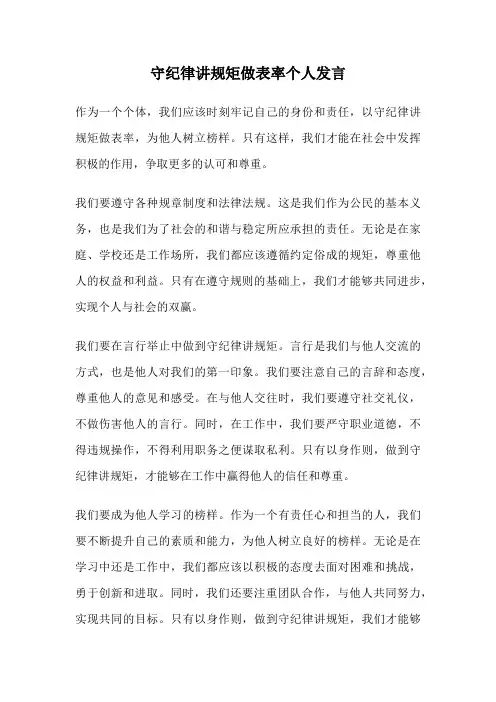 守纪律讲规矩做表率个人发言

作为一个个体，我们应该时刻牢记自己的身份和责任，以守纪律讲规矩做表率，为他人树立榜样。只有这样，我们才能在社会中发挥积极的作用，争取更多的认可和尊重。

我们要遵守各种规章制度和法律法规。这是我们作为公民的基本义务，也是我们为了社会的和谐与稳定所应承担的责任。无论是在家庭、学校还是工作场所，我们都应该遵循约定俗成的规矩，尊重他人的权益和利益。只有在遵守规则的基础上，我们才能够共同进步，实现个人与社会的双赢。

我们要在言行举止中做到守纪律讲规矩。言行是我们与他人交流的方式，也是他人对我们的第一印象。我们要注意自己的言辞和态度，尊重他人的意见和感受。在与他人交往时，我们要遵守社交礼仪，不做伤害他人的言行。同时，在工作中，我们要严守职业道德，不得违规操作，不得利用职务之便谋取私利。只有以身作则，做到守纪律讲规矩，才能够在工作中赢得他人的信任和尊重。

我们要成为他人学习的榜样。作为一个有责任心和担当的人，我们要不断提升自己的素质和能力，为他人树立良好的榜样。无论是在学习中还是工作中，我们都应该以积极的态度去面对困难和挑战，勇于创新和进取。同时，我们还要注重团队合作，与他人共同努力，实现共同的目标。只有以身作则，做到守纪律讲规矩，我们才能够